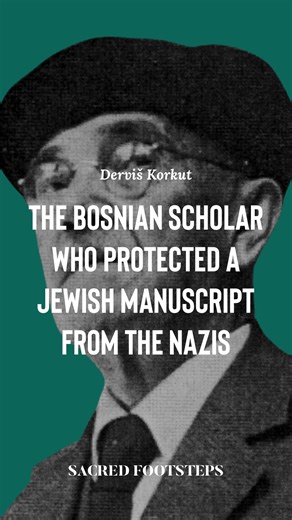 Derviš Korkut

THE BOSNIAN SCHOLAR WHO PROTECTED A JEWISH MANUSCRIPT FROM THE NAZIS

SACRED FOOTSTEPS